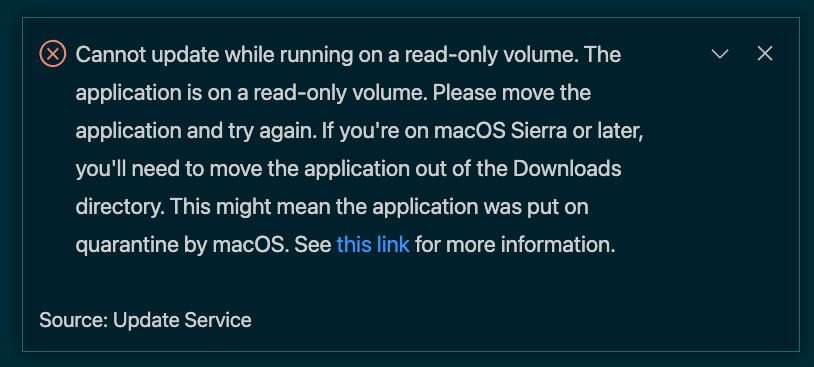 Cannot update while running on a read-only volume. The application is on a read-only volume. Please move the application and try again. If you're on macOS Sierra or later, you'll need to move the application out of the Downloads directory. This might mean the application was put on quarantine by macOS. See this link for more information.

Source: Update Service